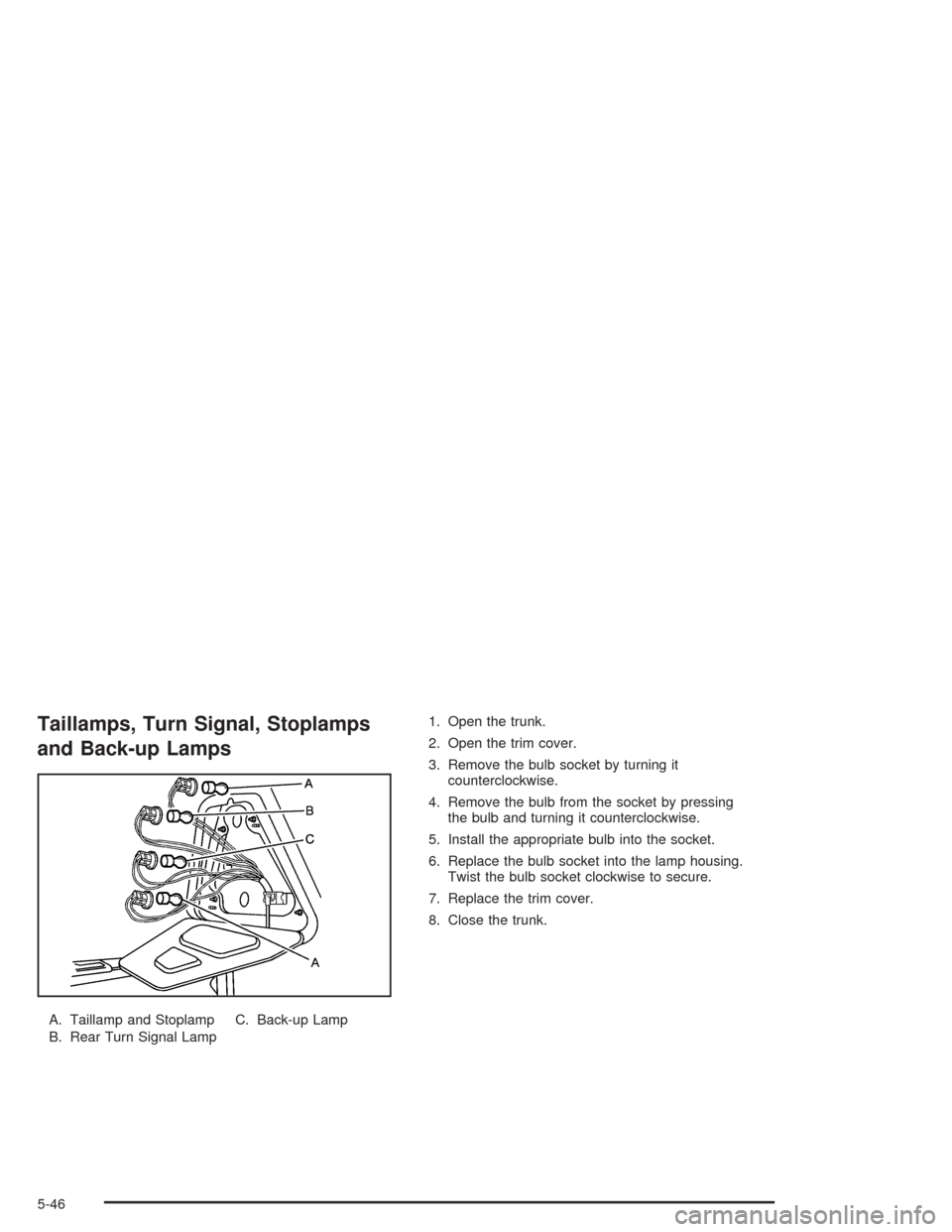 Taillamps, Turn Signal, Stoplamps and Back-up Lamps

A
B
C
A

A. Taillamp and Stoplamp
B. Rear Turn Signal Lamp
C. Back-up Lamp

1. Open the trunk.

2. Open the trim cover.

3. Remove the bulb socket by turning it counterclockwise.

4. Remove the bulb from the socket by pressing the bulb and turning it counterclockwise.

5. Install the appropriate bulb into the socket.

6. Replace the bulb socket into the lamp housing. Twist the bulb socket clockwise to secure.

7. Replace the trim cover.

8. Close the trunk.

5-46

carmanualsonline.info